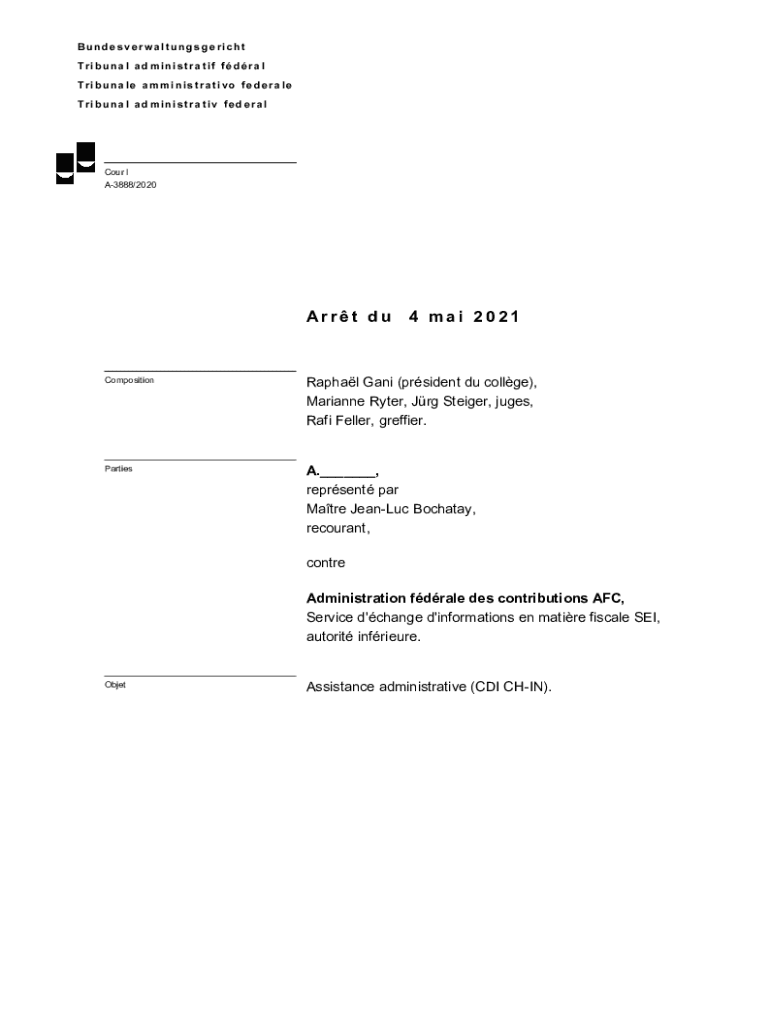 Bundesverwaltungsgericht
Tribunal administratif fédéral
Tribunale amministrativo federale
Tribunal administrativ federal

Cour I
A-3888/2020

Arrêt du 4 mai 2021

Composition

Raphaël Gani (président du collège),
Marianne Ryter, Jürg Steiger, juges,
Rafi Feller, greffier.

Parties

A._______,
représenté par
Maître Jean-Luc Bochatay,
recourant,

contre

Administration fédérale des contributions AFC,
Service d'échange d'informations en matière fiscale SEI,
autorité inférieure.

Objet

Assistance administrative (CDI CH-IN).